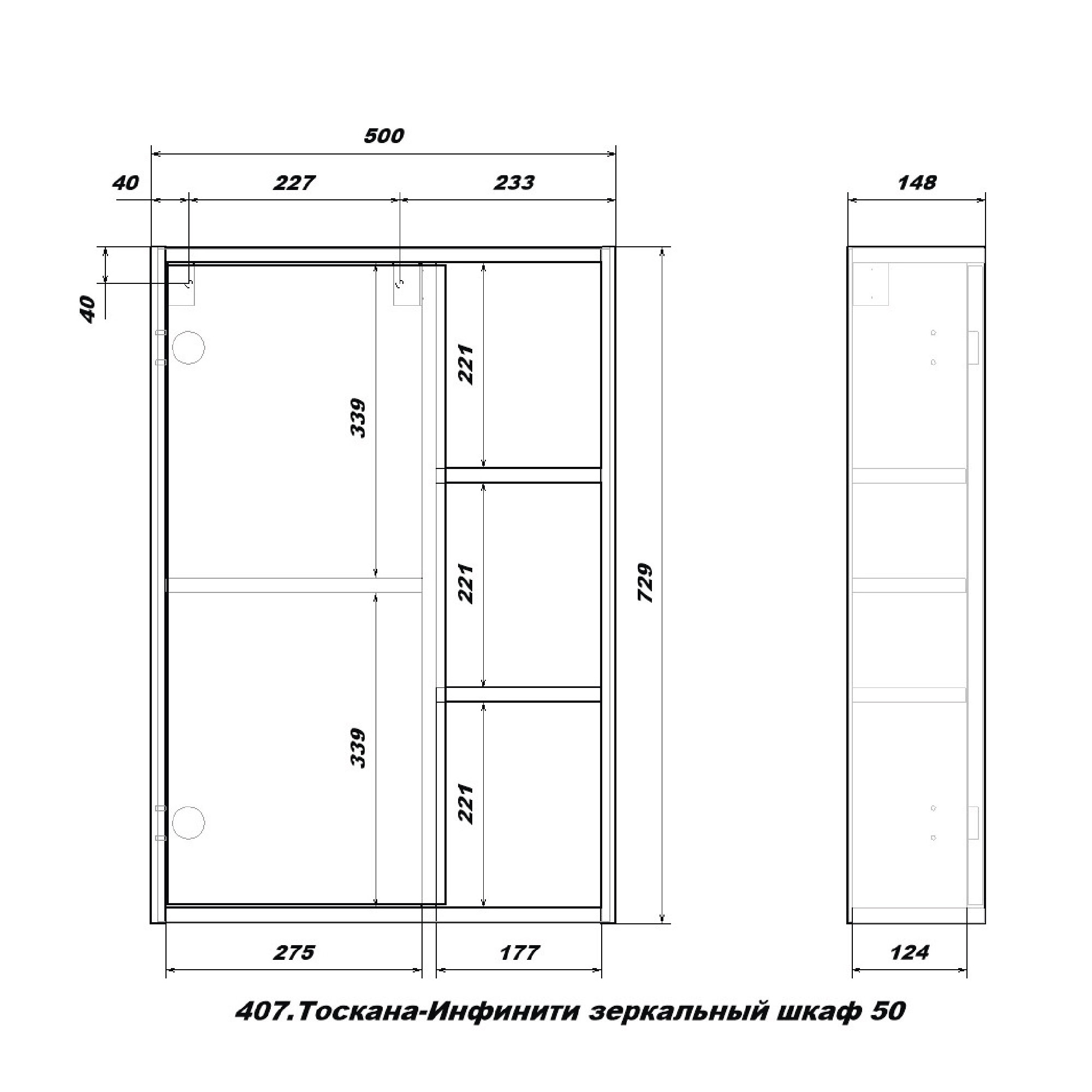 500

40 227 233

148

40

221

339

221

729

339

221

275 177

124

407.Тоскана-Инфинити зеркальный шкаф 50